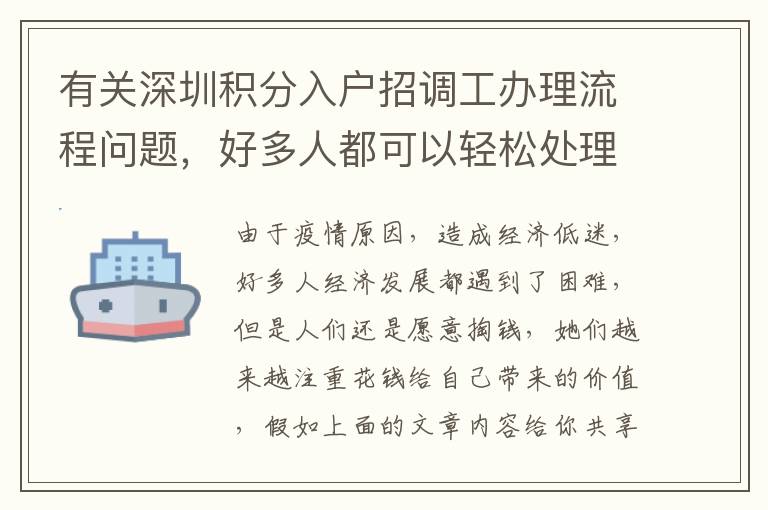 有关深圳积分入户招调工办理流程问题，好多人都可以轻松处理

由于疫情原因，造成经济低迷，好多人经济发展都遇到了困难，但是人们还是愿意掏钱，她们越来越注重花钱给自己带来的价值，假如上面的文章内容给你共享